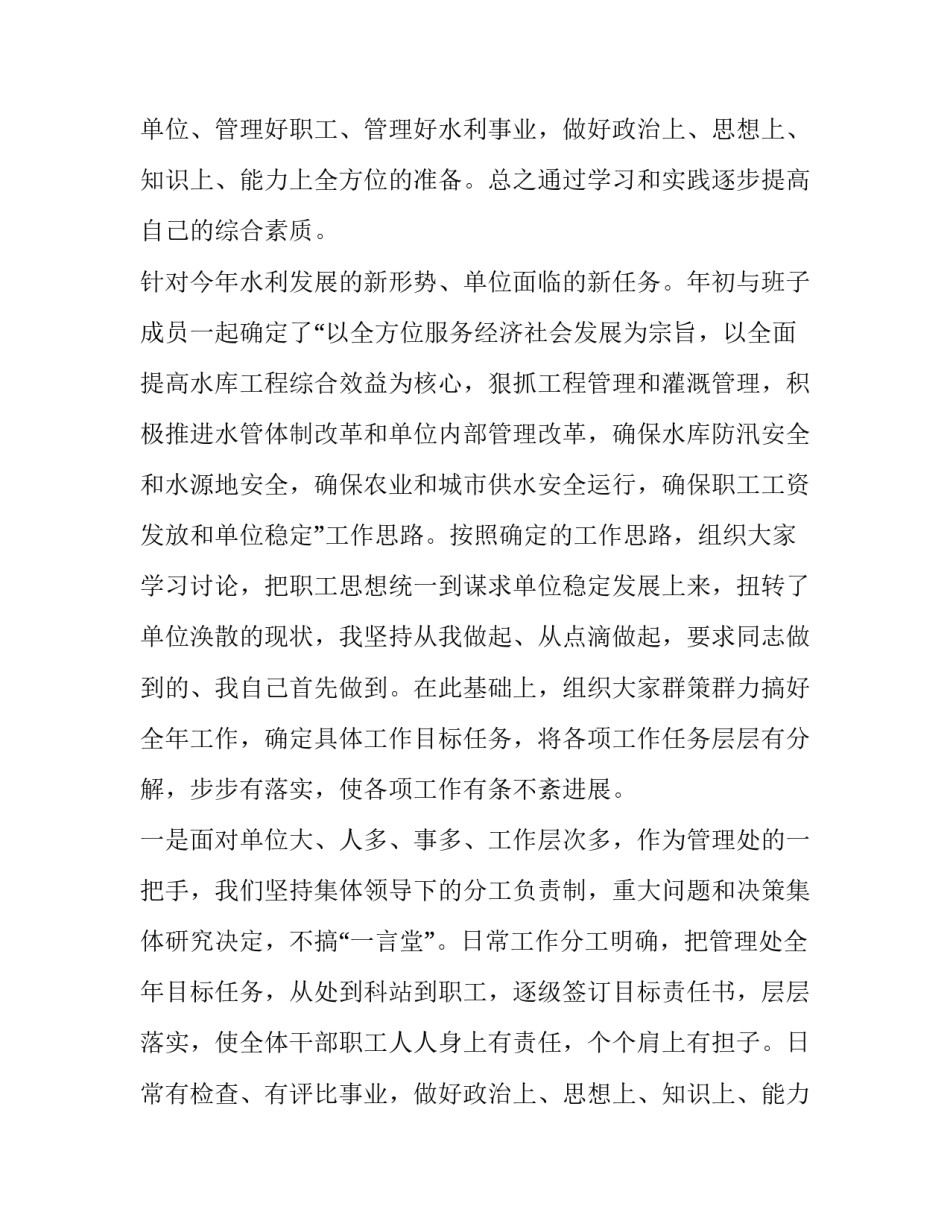 单位、管理好职工、管理好水利事业，做好政治上、思想上、知识上、能力上全方位的准备。总之通过学习和实践逐步提高自己的综合素质。

针对今年水利发展的新形势、单位面临的新任务。年初与班子成员一起确定了“以全方位服务经济社会发展为宗旨，以全面提高水库工程综合效益为核心，狠抓工程管理和灌溉管理，积极推进水管体制改革和单位内部管理改革，确保水库防汛安全和水源地安全，确保农业和城市供水安全运行，确保职工工资发放和单位稳定”工作思路。按照确定的工作思路，组织大家学习讨论，把职工思想统一到谋求单位稳定发展上来，扭转了单位涣散的现状，我坚持从我做起、从点滴做起，要求同志做到的、我自己首先做到。在此基础上，组织大家群策群力搞好全年工作，确定具体工作目标任务，将各项工作任务层层有分解，步步有落实，使各项工作有条不紊进展。

一是面对单位大、人多、事多、工作层次多，作为管理处的一把手，我们坚持集体领导下的分工负责制，重大问题和决策集体研究决定，不搞“一言堂”。日常工作分工明确，把管理处全年目标任务，从处到科站到职工，逐级签订目标责任书，层层落实，使全体干部职工人人身上有责任，个个肩上有担子。日常有检查、有评比事业，做好政治上、思想上、知识上、能力